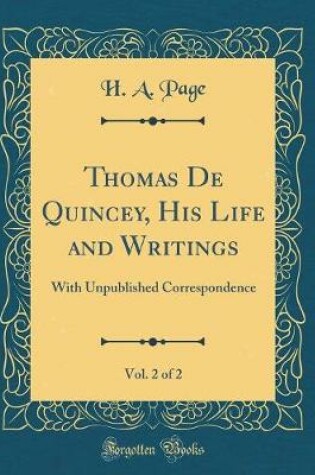 H. A. Page

Thomas De Quincey, His Life and Writings

With Unpublished Correspondence

Vol. 2 of 2

Forgotten Books